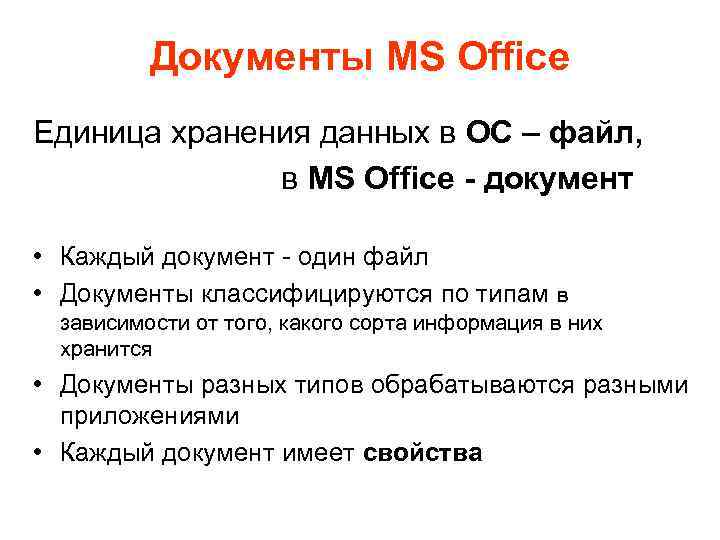 Документы MS Office

Единица хранения данных в ОС – файл,
в MS Office - документ

• Каждый документ - один файл
• Документы классифицируются по типам в зависимости от того, какого сорта информация в них хранится
• Документы разных типов обрабатываются разными приложениями
• Каждый документ имеет свойства